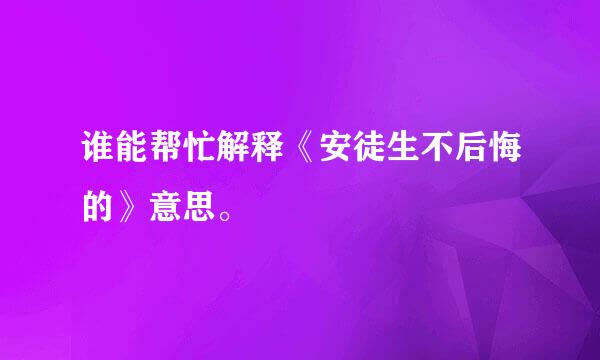 谁能帮忙解释《安徒生不后悔的》意思。